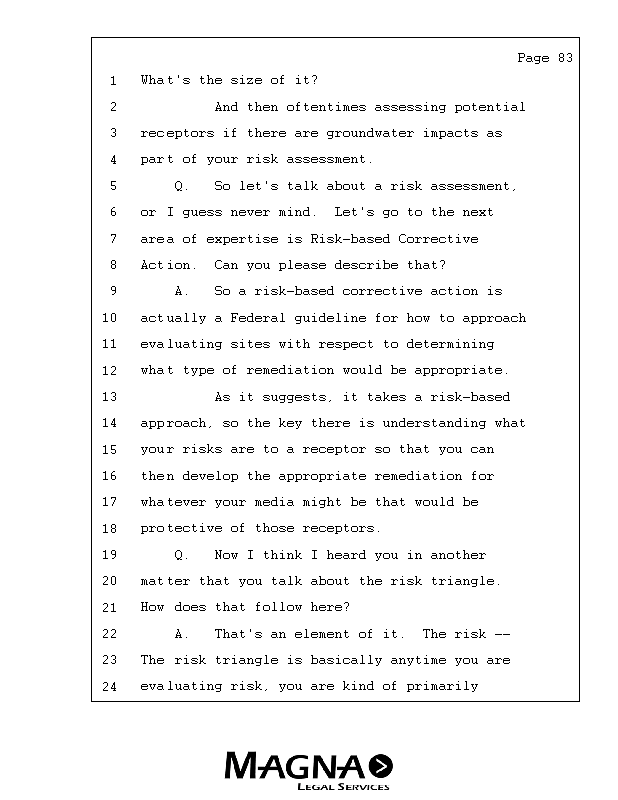 Page 83

1 What's the size of it?

2 And then oftentimes assessing potential

3 receptors if there are groundwater impacts as

4 part of your risk assessment.

5 Q. So let's talk about a risk assessment,

6 or I guess never mind. Let's go to the next

7 area of expertise is Risk-based Corrective

8 Action. Can you please describe that?

9 A. So a risk-based corrective action is

10 actually a Federal guideline for how to approach

11 evaluating sites with respect to determining

12 what type of remediation would be appropriate.

13 As it suggests, it takes a risk-based

14 approach, so the key there is understanding what

15 your risks are to a receptor so that you can

16 then develop the appropriate remediation for

17 whatever your media might be that would be

18 protective of those receptors.

19 Q. Now I think I heard you in another

20 matter that you talk about the risk triangle.

21 How does that follow here?

22 A. That's an element of it. The risk --

23 The risk triangle is basically anytime you are

24 evaluating risk, you are kind of primarily

MAGNA
LEGAL SERVICES